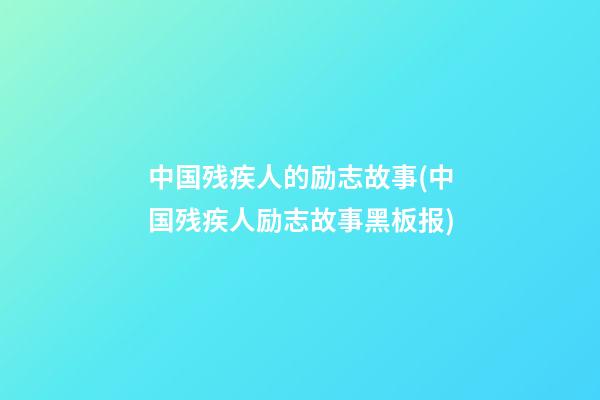 中国残疾人的励志故事(中国残疾人励志故事黑板报)